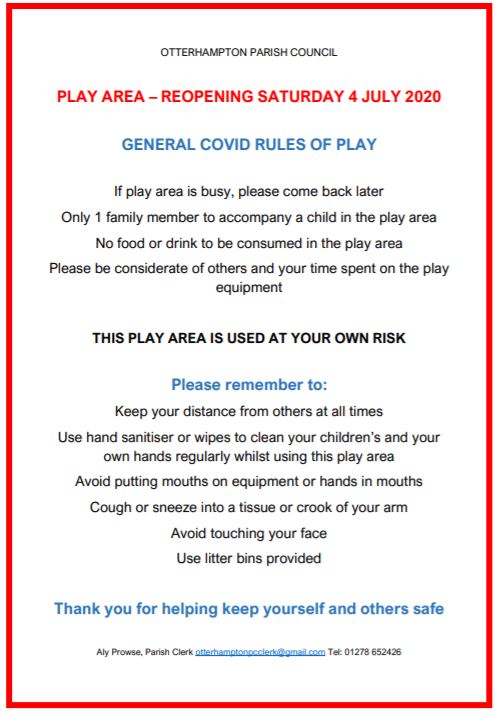 OTTERHAMPTON PARISH COUNCIL

PLAY AREA – REOPENING SATURDAY 4 JULY 2020

GENERAL COVID RULES OF PLAY

If play area is busy, please come back later

Only 1 family member to accompany a child in the play area

No food or drink to be consumed in the play area

Please be considerate of others and your time spent on the play equipment

THIS PLAY AREA IS USED AT YOUR OWN RISK

Please remember to:

Keep your distance from others at all times

Use hand sanitiser or wipes to clean your children's and your own hands regularly whilst using this play area

Avoid putting mouths on equipment or hands in mouths

Cough or sneeze into a tissue or crook of your arm

Avoid touching your face

Use litter bins provided

Thank you for helping keep yourself and others safe

Aly Prowse, Parish Clerk otterhamptonpcclerk@gmail.com Tel: 01278 652426